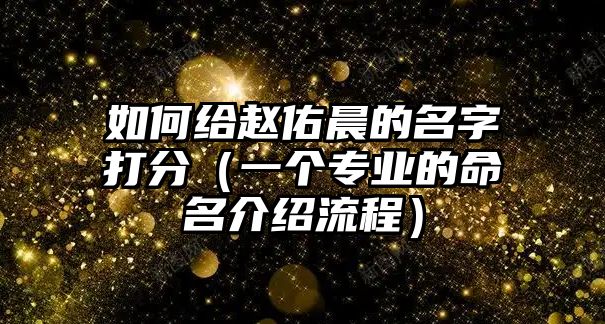 如何给赵佑晨的名字打分（一个专业的命名介绍流程）